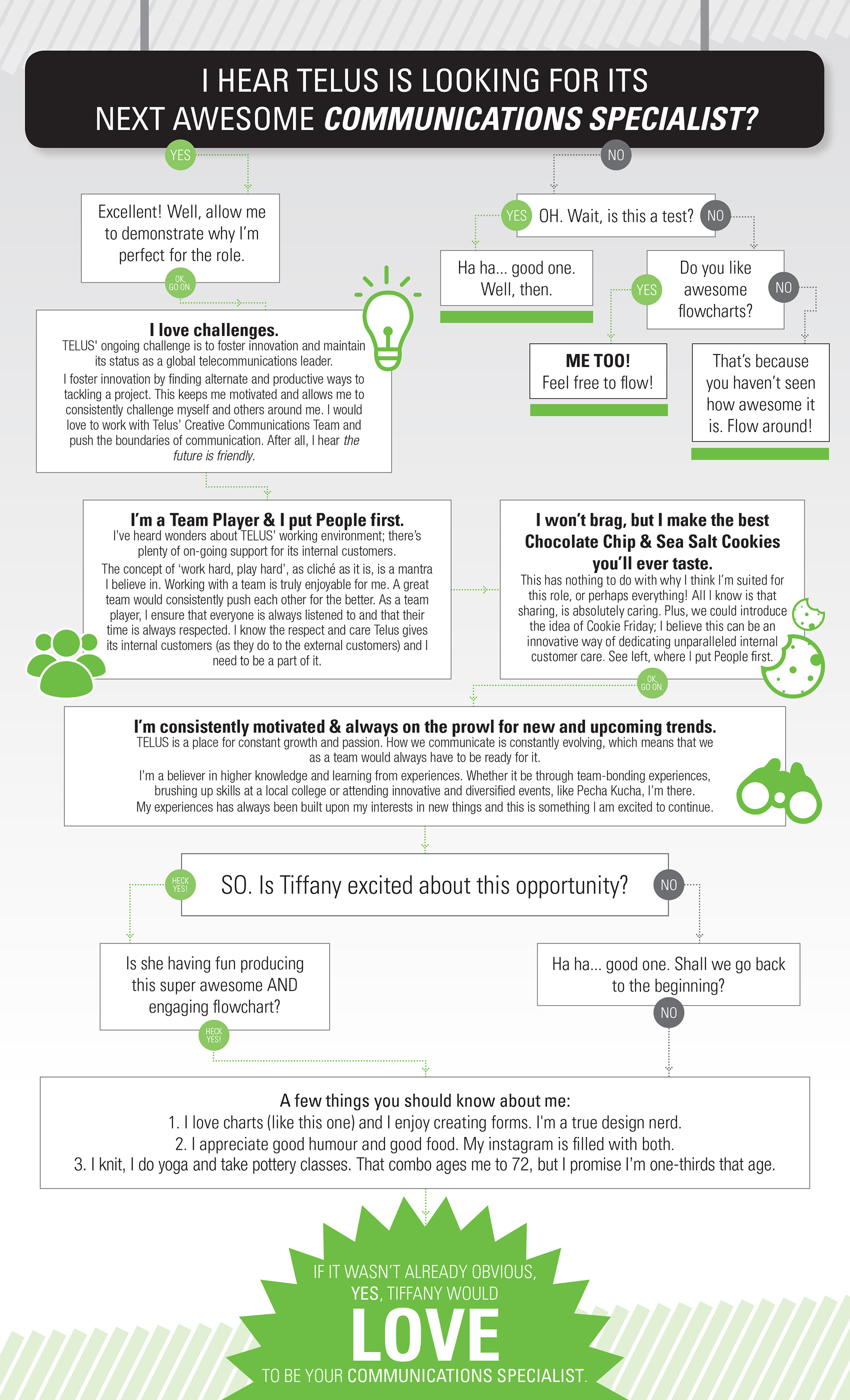 I HEAR TELUS IS LOOKING FOR ITS NEXT AWESOME COMMUNICATIONS SPECIALIST?

YES

NO

Excellent! Well, allow me to demonstrate why I'm perfect for the role.

OK, GO ON.

YES

OH. Wait, is this a test?

NO

Ha ha... good one. Well, then.

Do you like awesome flowcharts?

YES

NO

ME TOO! Feel free to flow!

That's because you haven't seen how awesome it is. Flow around!

I love challenges.
TELUS' ongoing challenge is to foster innovation and maintain its status as a global telecommunications leader.

I foster innovation by finding alternate and productive ways to tackling a project. This keeps me motivated and allows me to consistently challenge myself and others around me. I would love to work with Telus' Creative Communications Team and push the boundaries of communication. After all, I hear the future is friendly.

I'm a Team Player & I put People first.
I've heard wonders about TELUS' working environment; there's plenty of on-going support for its internal customers.

The concept of 'work hard, play hard', as cliché as it is, is a mantra I believe in. Working with a team is truly enjoyable for me. A great team would consistently push each other for the better. As a team player, I ensure that everyone is always listened to and that their time is always respected. I know the respect and care Telus gives its internal customers (as they do to the external customers) and I need to be a part of it.

I won't brag, but I make the best Chocolate Chip & Sea Salt Cookies you'll ever taste.
This has nothing to do with why I think I'm suited for this role, or perhaps everything! All I know is that sharing, is absolutely caring. Plus, we could introduce the idea of Cookie Friday; I believe this can be an innovative way of dedicating unparalleled internal customer care. See left, where I put People first.

OK, GO ON.

I'm consistently motivated & always on the prowl for new and upcoming trends.
TELUS is a place for constant growth and passion. How we communicate is constantly evolving, which means that we as a team would always have to be ready for it.

I'm a believer in higher knowledge and learning from experiences. Whether it be through team-bonding experiences, brushing up skills at a local college or attending innovative and diversified events, like Pecha Kucha, I'm there. My experiences has always been built upon my interests in new things and this is something I am excited to continue.

HECK YES!

SO. Is Tiffany excited about this opportunity?

NO

Is she having fun producing this super awesome AND engaging flowchart?

HECK YES!

Ha ha... good one. Shall we go back to the beginning?

NO

A few things you should know about me:
1. I love charts (like this one) and I enjoy creating forms. I'm a true design nerd.
2. I appreciate good humour and good food. My instagram is filled with both.
3. I knit, I do yoga and take pottery classes. That combo ages me to 72, but I promise I'm one-thirds that age.

IF IT WASN'T ALREADY OBVIOUS, YES, TIFFANY WOULD LOVE TO BE YOUR COMMUNICATIONS SPECIALIST.